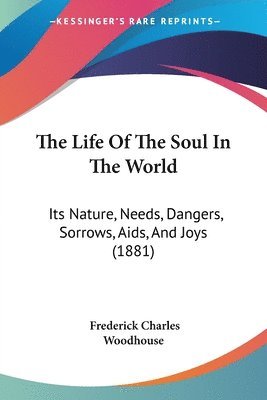 —KESSINGER'S RARE REPRINTS—

The Life Of The Soul In The World

Its Nature, Needs, Dangers, Sorrows, Aids, And Joys (1881)

Frederick Charles Woodhouse